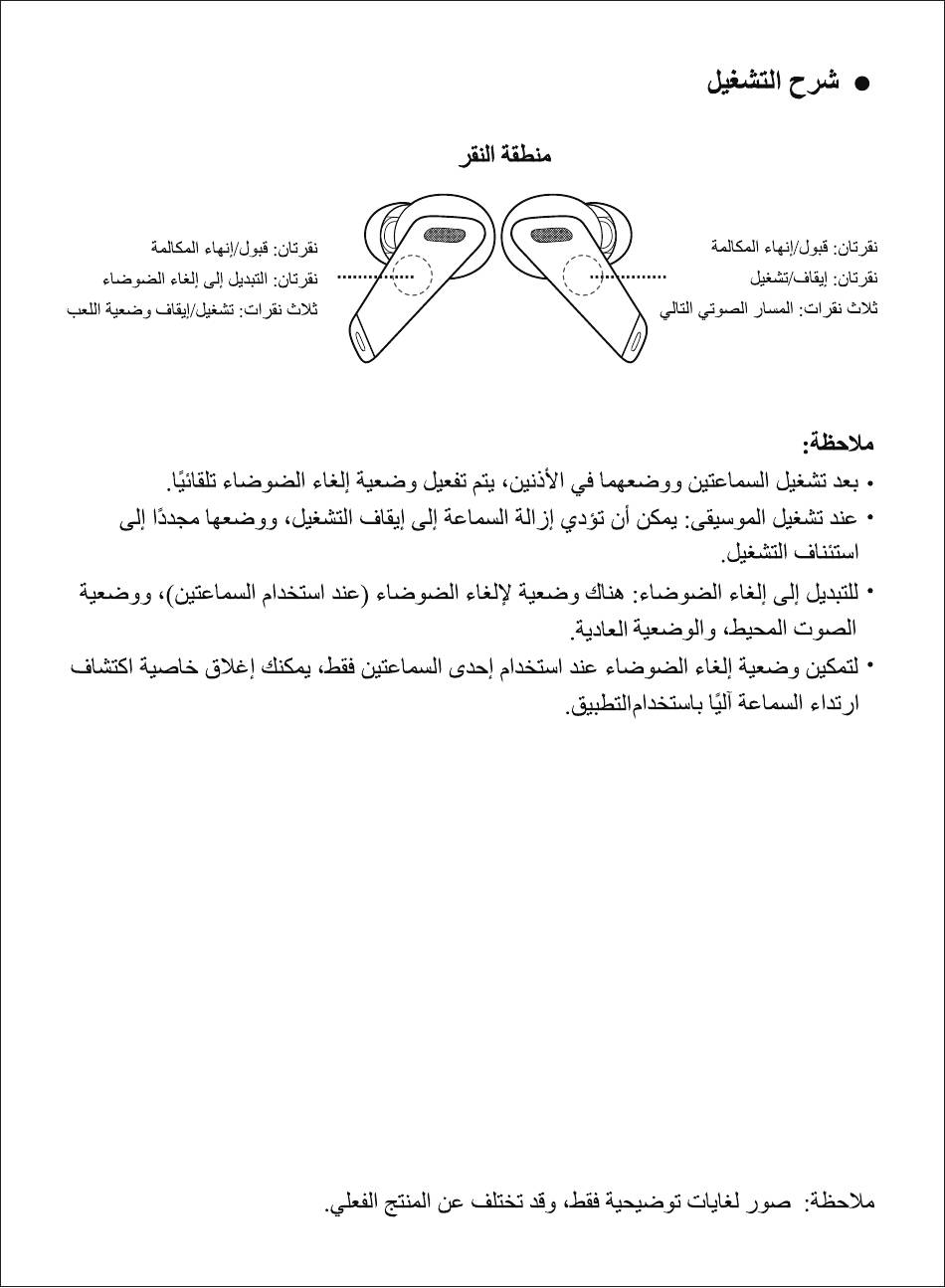 ● شرح التشغيل

منطقة النقر

نقرتان: قبول/إنهاء المكالمة
نقرتان: إيقاف/تشغيل
ثلاث نقرات: المسار الصوتي التالي

نقرتان: قبول/إنهاء المكالمة
نقرتان: التبديل إلى إلغاء الضوضاء
ثلاث نقرات: تشغيل/إيقاف وضعية اللعب

ملاحظة:
• بعد تشغيل السماعتين ووضعهما في الأذنين، يتم تفعيل وضعية إلغاء الضوضاء تلقائيًا.
• عند تشغيل الموسيقى: يمكن أن تؤدي إزالة السماعة إلى إيقاف التشغيل، ووضعها مجددًا إلى استئناف التشغيل.
• للتبديل إلى إلغاء الضوضاء: هناك وضعية لإلغاء الضوضاء (عند استخدام السماعتين)، ووضعية الصوت المحيط، والوضعية العادية.
• لتمكين وضعية إلغاء الضوضاء عند استخدام إحدى السماعتين فقط، يمكنك إغلاق خاصية اكتشاف ارتداء السماعة آليًا باستخدامالتطبيق.

ملاحظة: صور لغايات توضيحية فقط، وقد تختلف عن المنتج الفعلي.